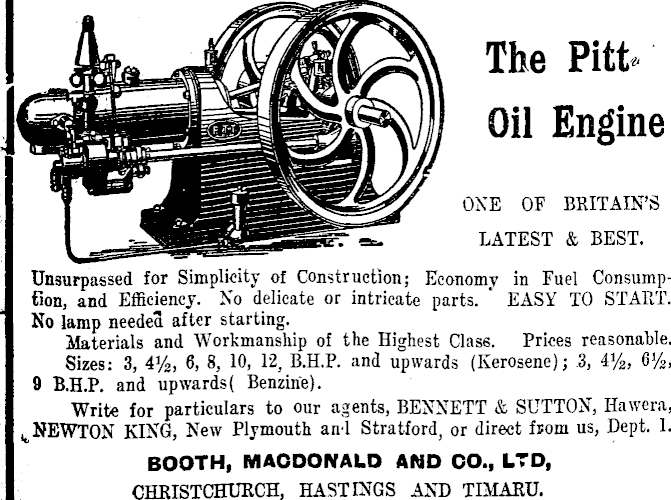 The Pitt Oil Engine

ONE OF BRITAIN'S LATEST & BEST.

Unsurpassed for Simplicity of Construction; Economy in Fuel Consumption, and Efficiency. No delicate or intricate parts. EASY TO START. No lamp needed after starting.

Materials and Workmanship of the Highest Class. Prices reasonable.

Sizes: 3, 4½, 6, 8, 10, 12, B.H.P. and upwards (Kerosene); 3, 4½, 6½, 9 B.H.P. and upwards( Benzine).

Write for particulars to our agents, BENNETT & SUTTON, Hawera, NEWTON KING, New Plymouth and Stratford, or direct from us, Dept. 1.

BOOTH, MACDONALD AND CO., LTD,
CHRISTCHURCH, HASTINGS AND TIMARU.